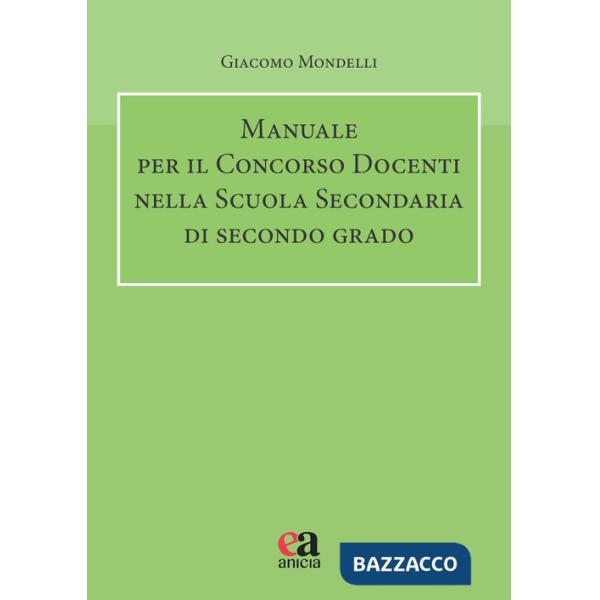 Giacomo Mondelli

Manuale
per il Concorso Docenti
nella Scuola Secondaria
di secondo grado

ea
anicia

BAZZACCO